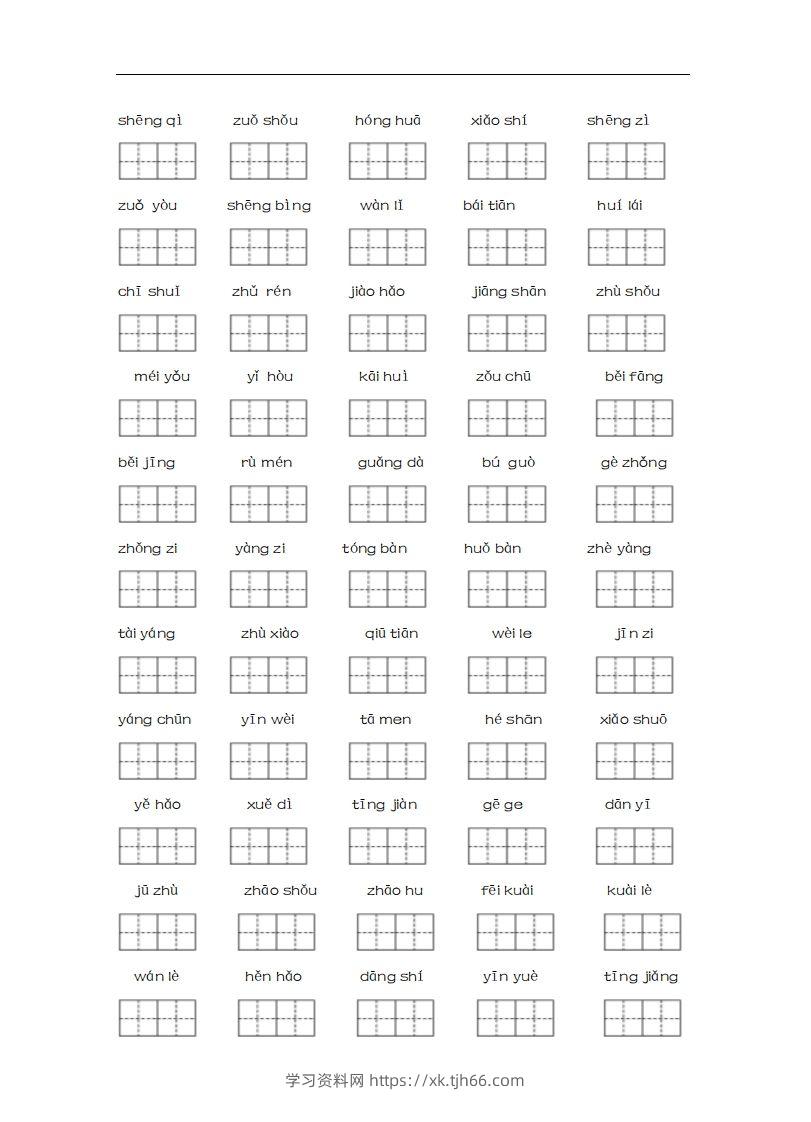 shēng qì zuǒ shǒu hóng huā xiǎo shí shēng zì

zuǒ yòu shēng bìng wàn lǐ bái tiān huí lái

chī shuǐ zhǔ rén jiào hǎo jiāng shān zhù shǒu

méi yǒu yǐ hòu kāi huì zǒu chū běi fāng

běi jīng rù mén guǎng dà bú guò gè zhǒng

zhǒng zi yàng zi tóng bàn huǒ bàn zhè yàng

tài yáng zhù xiào qiū tiān wèi le jīn zi

yáng chūn yīn wèi tā men hé shān xiǎo shuō

yě hǎo xuě dì tīng jiàn gē ge dān yī

jū zhù zhāo shǒu zhāo hu fēi kuài kuài lè

wán lè hěn hǎo dāng shí yīn yuè tīng jiǎng

学习资料网 https://xk.tjh66.com